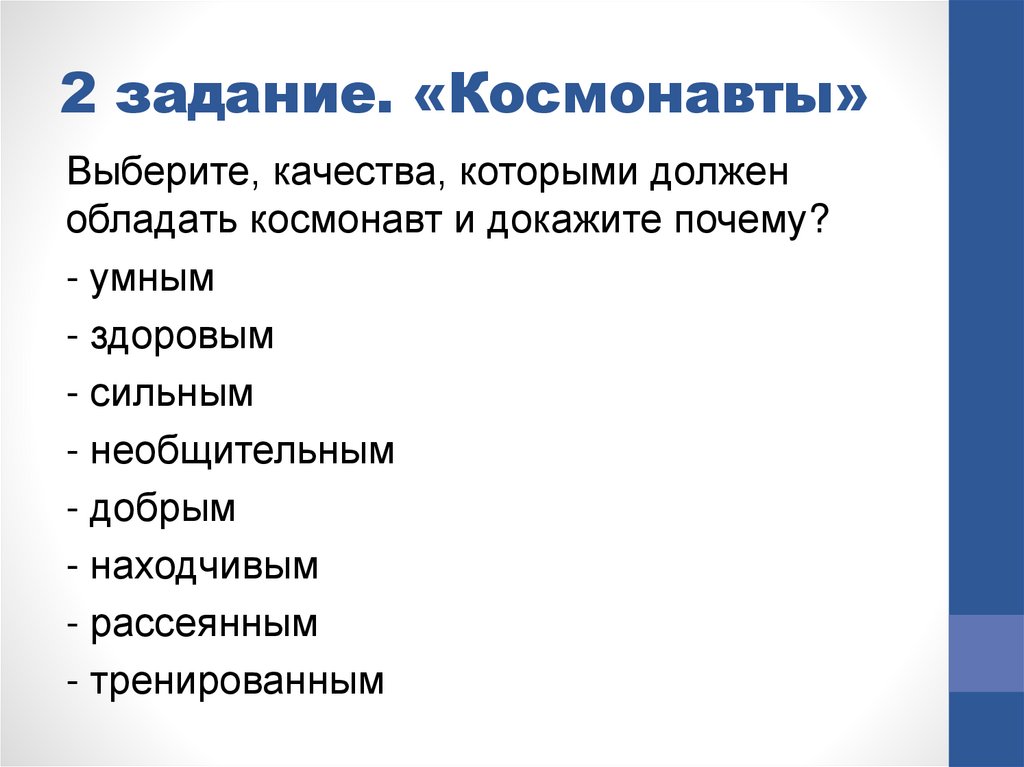 2 задание. «Космонавты»

Выберите, качества, которыми должен обладать космонавт и докажите почему?

- умным
- здоровым
- сильным
- необщительным
- добрым
- находчивым
- рассеянным
- тренированным